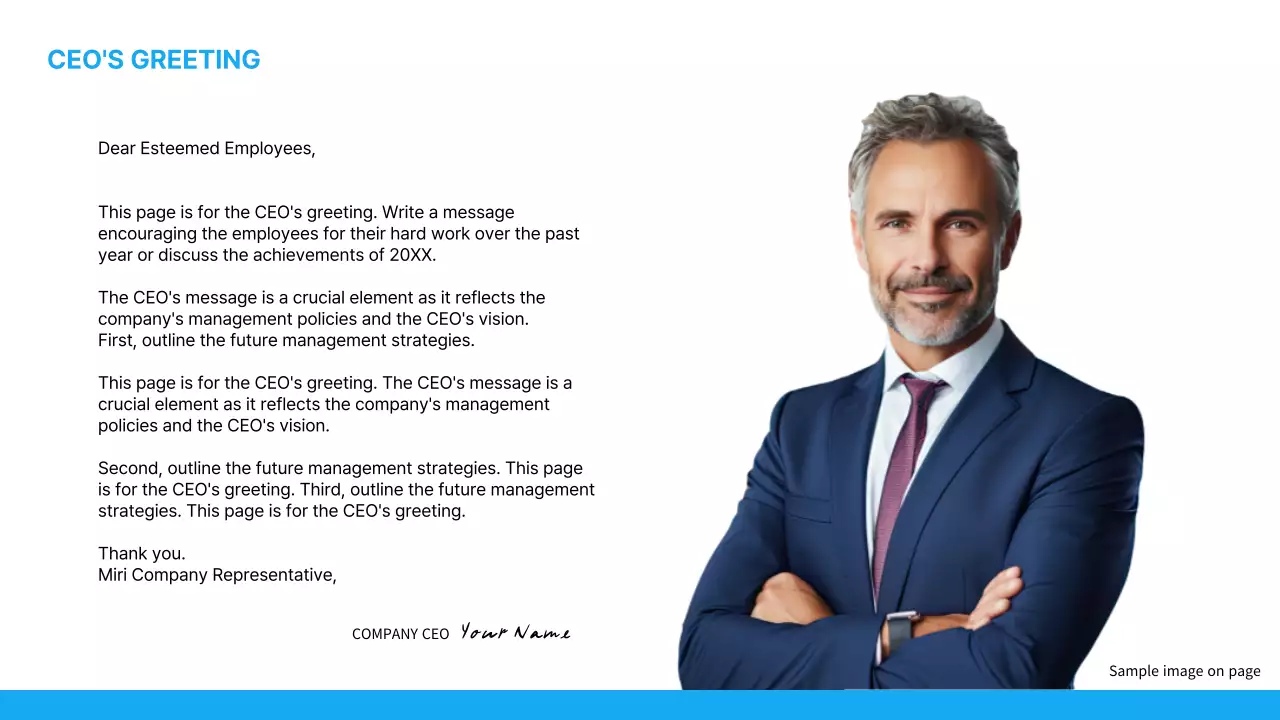 CEO'S GREETING

Dear Esteemed Employees,

This page is for the CEO's greeting. Write a message encouraging the employees for their hard work over the past year or discuss the achievements of 20XX.

The CEO's message is a crucial element as it reflects the company's management policies and the CEO's vision.
First, outline the future management strategies.

This page is for the CEO's greeting. The CEO's message is a crucial element as it reflects the company's management policies and the CEO's vision.

Second, outline the future management strategies. This page is for the CEO's greeting. Third, outline the future management strategies. This page is for the CEO's greeting.

Thank you.
Miri Company Representative,

COMPANY CEO Your Name

Sample image on page